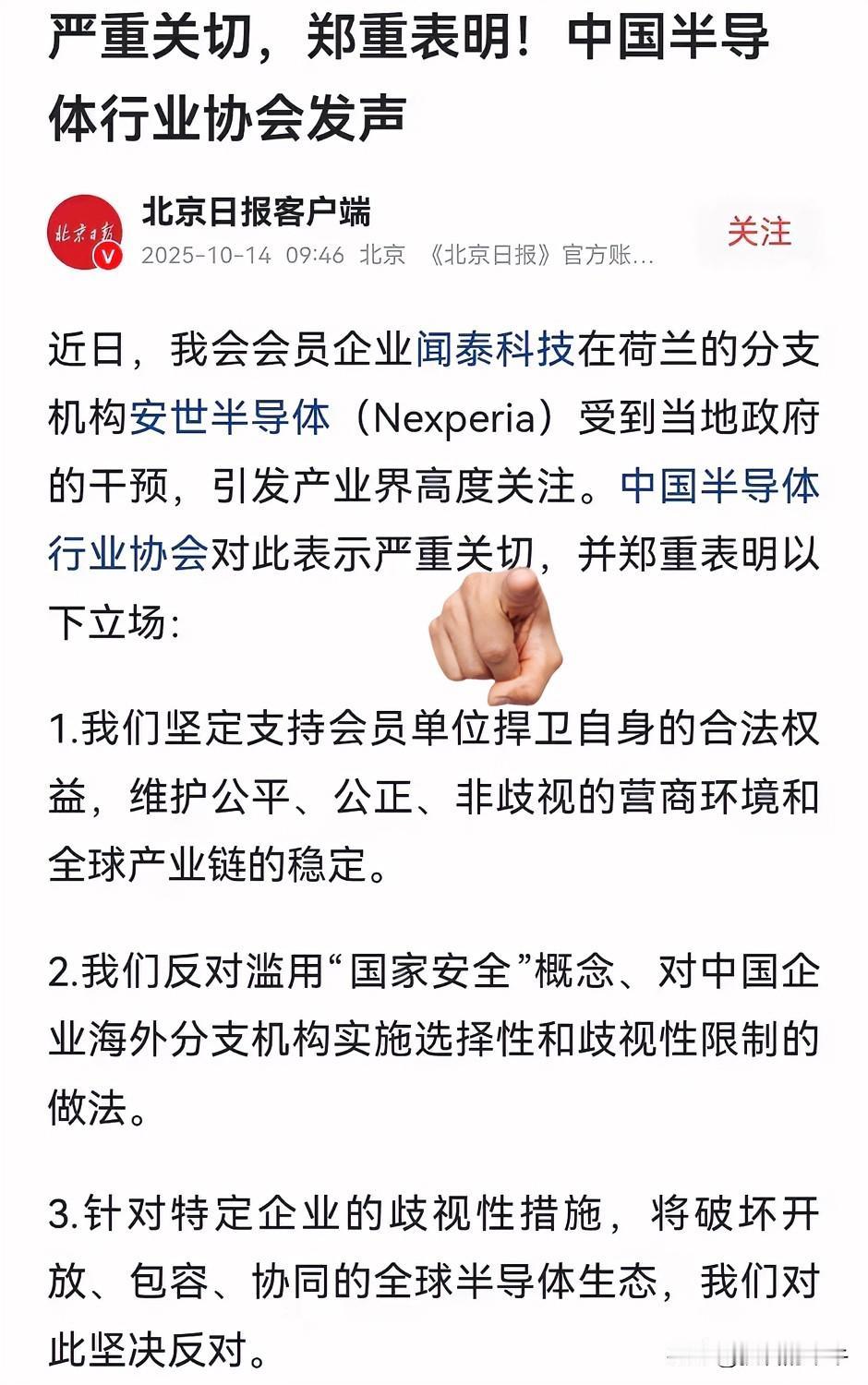 严重关切，郑重表明！中国半导体行业协会发声

北京日报

北京日报客户端
2025-10-14 09:46 北京 《北京日报》官方账...

关注

近日，我会会员企业闻泰科技在荷兰的分支机构安世半导体（Nexperia）受到当地政府的干预，引发产业界高度关注。中国半导体行业协会对此表示严重关切，并郑重表明以下立场：

1.我们坚定支持会员单位捍卫自身的合法权益，维护公平、公正、非歧视的营商环境和全球产业链的稳定。

2.我们反对滥用“国家安全”概念、对中国企业海外分支机构实施选择性和歧视性限制的做法。

3.针对特定企业的歧视性措施，将破坏开放、包容、协同的全球半导体生态，我们对此坚决反对。